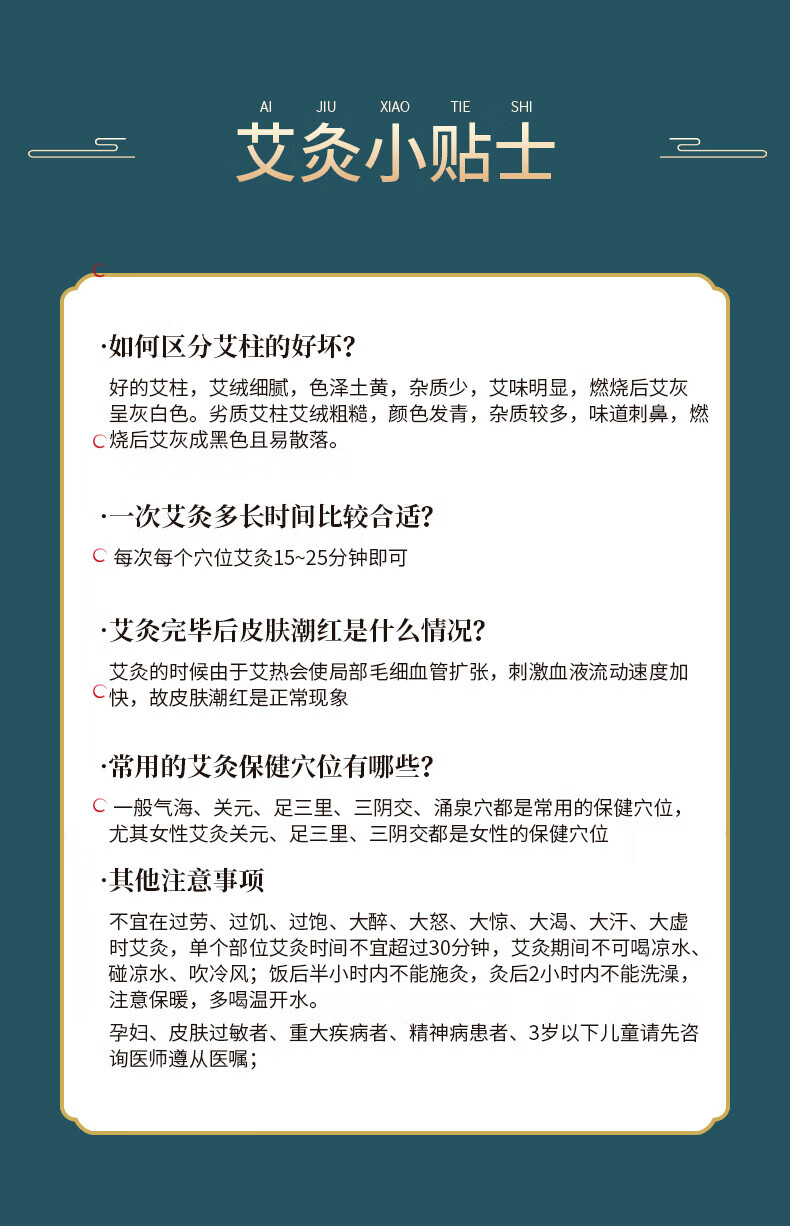 AI JIU XIAO TIE SHI

艾灸小贴士

·如何区分艾柱的好坏？

好的艾柱，艾绒细腻，色泽土黄，杂质少，艾味明显，燃烧后艾灰呈灰白色。劣质艾柱艾绒粗糙，颜色发青，杂质较多，味道刺鼻，燃烧后艾灰成黑色且易散落。

·一次艾灸多长时间比较合适？

每次每个穴位艾灸15~25分钟即可

·艾灸完毕后皮肤潮红是什么情况？

艾灸的时候由于艾热会使局部毛细血管扩张，刺激血液流动速度加快，故皮肤潮红是正常现象

·常用的艾灸保健穴位有哪些？

一般气海、关元、足三里、三阴交、涌泉穴都是常用的保健穴位，尤其女性艾灸关元、足三里、三阴交都是女性的保健穴位

·其他注意事项

不宜在过劳、过饥、过饱、大醉、大怒、大惊、大渴、大汗、大虚时艾灸，单个部位艾灸时间不宜超过30分钟，艾灸期间不可喝凉水、碰凉水、吹冷风；饭后半小时内不能施灸，灸后2小时内不能洗澡，注意保暖，多喝温开水。

孕妇、皮肤过敏者、重大疾病者、精神病患者、3岁以下儿童请先咨询医师遵从医嘱；